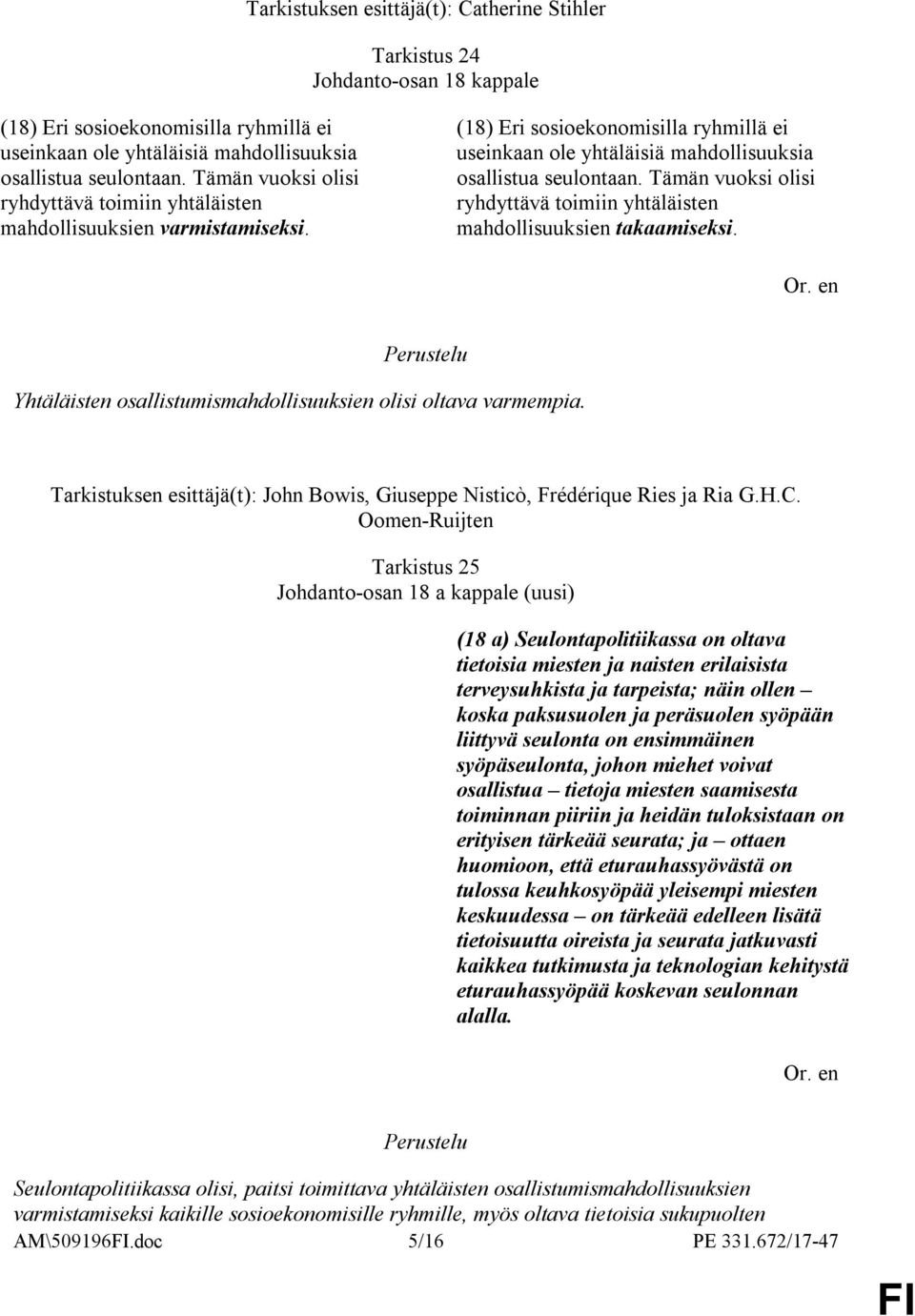 Tarkistuksen esittäjä(t): Catherine Stihler

Tarkistus 24
Johdanto-osan 18 kappale

(18) Eri sosioekonomisilla ryhmillä ei useinkaan ole yhtäläisiä mahdollisuuksia osallistua seulontaan. Tämän vuoksi olisi ryhdyttävä toimiin yhtäläisten mahdollisuuksien varmistamiseksi.

(18) Eri sosioekonomisilla ryhmillä ei useinkaan ole yhtäläisiä mahdollisuuksia osallistua seulontaan. Tämän vuoksi olisi ryhdyttävä toimiin yhtäläisten mahdollisuuksien takaamiseksi.

Or. en

Perustelu

Yhtäläisten osallistumismahdollisuuksien olisi oltava varmempia.

Tarkistuksen esittäjä(t): John Bowis, Giuseppe Nisticò, Frédérique Ries ja Ria G.H.C. Oomen-Ruijten

Tarkistus 25
Johdanto-osan 18 a kappale (uusi)

(18 a) Seulontapolitiikassa on oltava tietoisia miesten ja naisten erilaisista terveysuhkista ja tarpeista; näin ollen – koska paksusuolen ja peräsuolen syöpään liittyvä seulonta on ensimmäinen syöpäseulonta, johon miehet voivat osallistua – tietoja miesten saamisesta toiminnan piiriin ja heidän tuloksistaan on erityisen tärkeää seurata; ja – ottaen huomioon, että eturauhassyövästä on tulossa keuhkosyöpää yleisempi miesten keskuudessa – on tärkeää edelleen lisätä tietoisuutta oireista ja seurata jatkuvasti kaikkea tutkimusta ja teknologian kehitystä eturauhassyöpää koskevan seulonnan alalla.

Or. en

Perustelu

Seulontapolitiikassa olisi, paitsi toimittava yhtäläisten osallistumismahdollisuuksien varmistamiseksi kaikille sosioekonomisille ryhmille, myös oltava tietoisia sukupuolten

AM\509196FI.doc 5/16 PE 331.672/17-47

FI